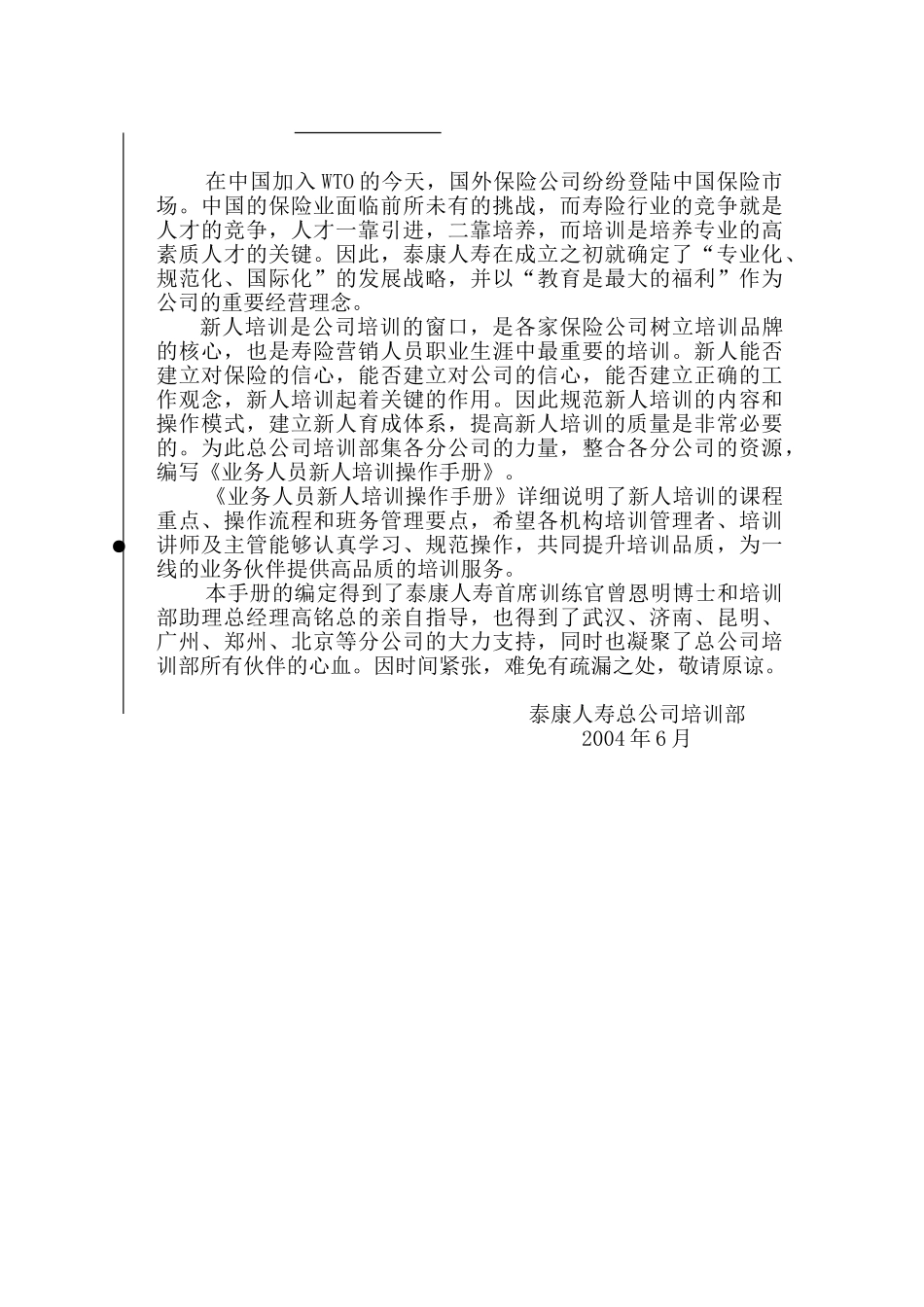 在中国加入WTO的今天，国外保险公司纷纷登陆中国保险市场。中国的保险业面临前所未有的挑战，而寿险行业的竞争就是人才的竞争，人才一靠引进，二靠培养，而培训是培养专业的高素质人才的关键。因此，泰康人寿在成立之初就确定了“专业化、规范化、国际化”的发展战略，并以“教育是最大的福利”作为公司的重要经营理念。

新人培训是公司培训的窗口，是各家保险公司树立培训品牌的核心，也是寿险营销人员职业生涯中最重要的培训。新人能否建立对保险的信心，能否建立对公司的信心，能否建立正确的工作观念，新人培训起着关键的作用。因此规范新人培训的内容和操作模式，建立新人育成体系，提高新人培训的质量是非常必要的。为此总公司培训部集各分公司的力量，整合各分公司的资源，编写《业务人员新人培训操作手册》。

《业务人员新人培训操作手册》详细说明了新人培训的课程重点、操作流程和班务管理要点，希望各机构培训管理者、培训讲师及主管能够认真学习、规范操作，共同提升培训品质，为一线的业务伙伴提供高品质的培训服务。

本手册的编定得到了泰康人寿首席训练官曾恩明博士和培训部助理总经理高铭总的亲自指导，也得到了武汉、济南、昆明、广州、郑州、北京等分公司的大力支持，同时也凝聚了总公司培训部所有伙伴的心血。因时间紧张，难免有疏漏之处，敬请原谅。

泰康人寿总公司培训部
2004年6月